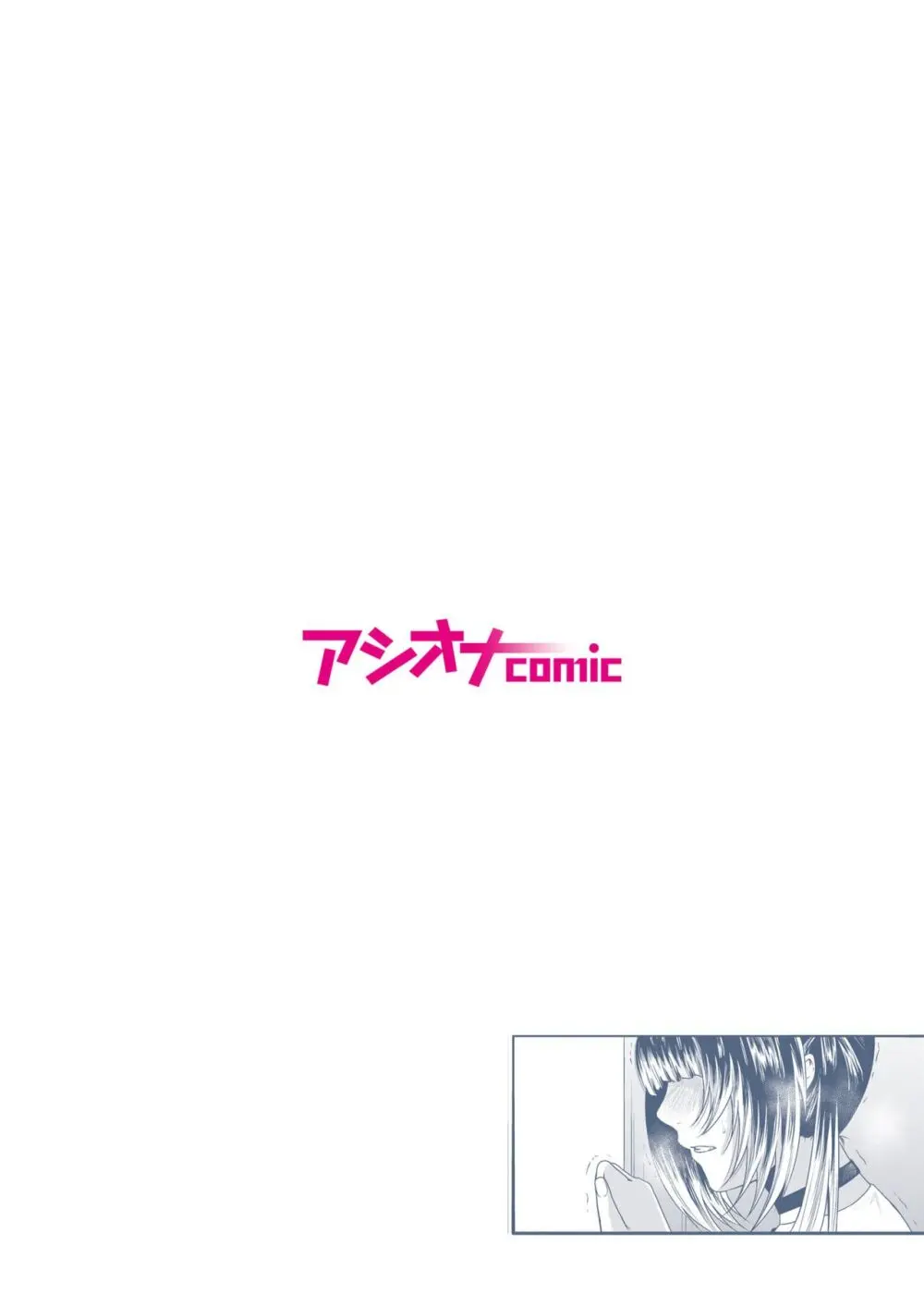 アシオナcomic